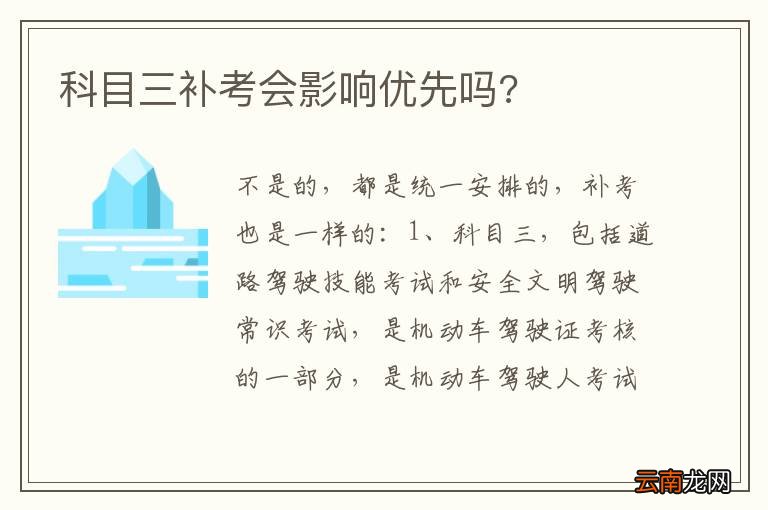 科目三补考会影响优先吗?

不是的，都是统一安排的，补考也是一样的：1、科目三，包括道路驾驶技能考试和安全文明驾驶常识考试，是机动车驾驶证考核的一部分，是机动车驾驶人考试

云南龙网